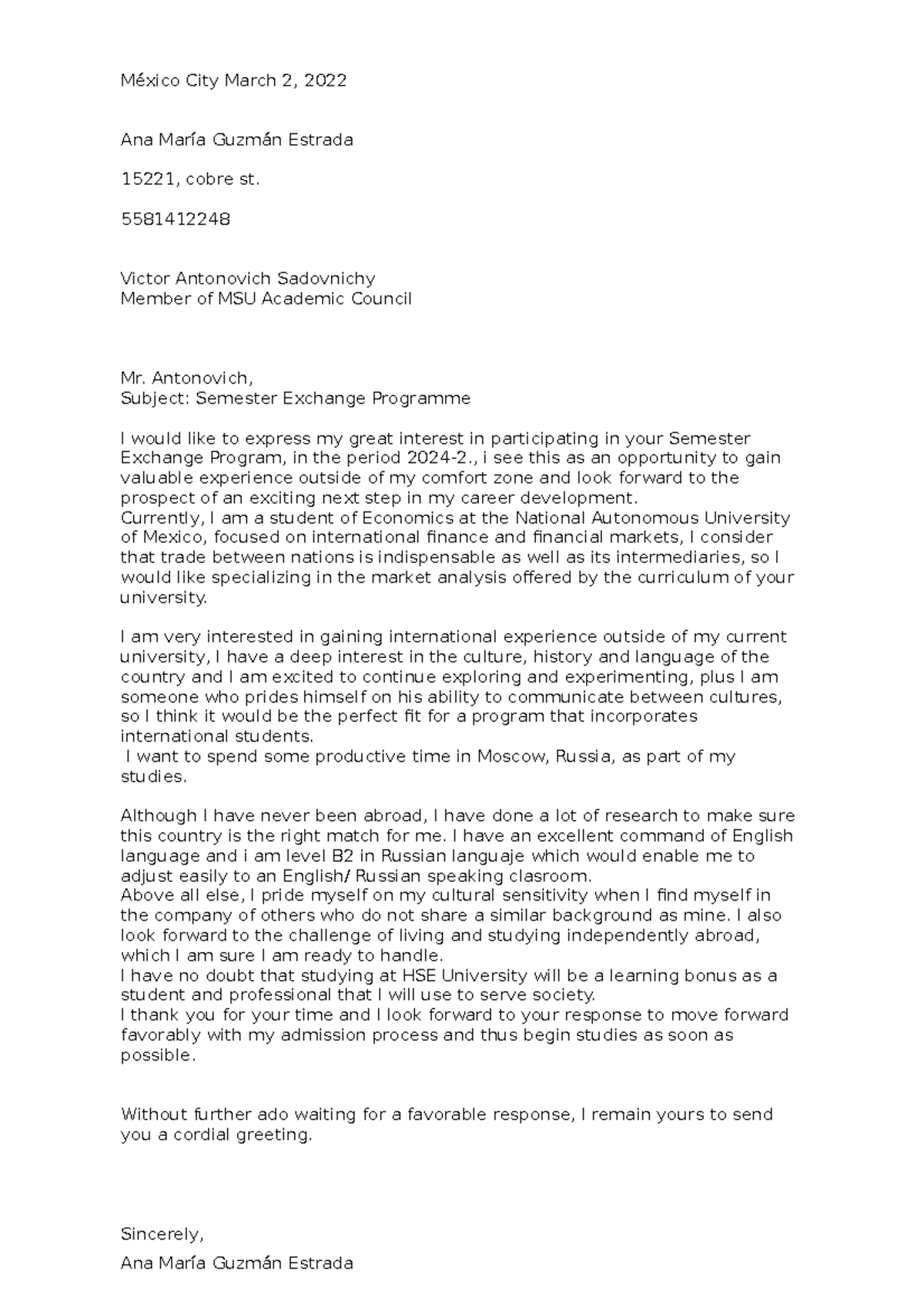 México City March 2, 2022

Ana María Guzmán Estrada

15221, cobre st.

5581412248

Victor Antonovich Sadovnichy
Member of MSU Academic Council

Mr. Antonovich,
Subject: Semester Exchange Programme

I would like to express my great interest in participating in your Semester Exchange Program, in the period 2024-2., i see this as an opportunity to gain valuable experience outside of my comfort zone and look forward to the prospect of an exciting next step in my career development.
Currently, I am a student of Economics at the National Autonomous University of Mexico, focused on international finance and financial markets, I consider that trade between nations is indispensable as well as its intermediaries, so I would like specializing in the market analysis offered by the curriculum of your university.

I am very interested in gaining international experience outside of my current university, I have a deep interest in the culture, history and language of the country and I am excited to continue exploring and experimenting, plus I am someone who prides himself on his ability to communicate between cultures, so I think it would be the perfect fit for a program that incorporates international students.
I want to spend some productive time in Moscow, Russia, as part of my studies.

Although I have never been abroad, I have done a lot of research to make sure this country is the right match for me. I have an excellent command of English language and i am level B2 in Russian languaje which would enable me to adjust easily to an English/ Russian speaking clasroom.
Above all else, I pride myself on my cultural sensitivity when I find myself in the company of others who do not share a similar background as mine. I also look forward to the challenge of living and studying independently abroad, which I am sure I am ready to handle.
I have no doubt that studying at HSE University will be a learning bonus as a student and professional that I will use to serve society.
I thank you for your time and I look forward to your response to move forward favorably with my admission process and thus begin studies as soon as possible.

Without further ado waiting for a favorable response, I remain yours to send you a cordial greeting.

Sincerely,

Ana María Guzmán Estrada